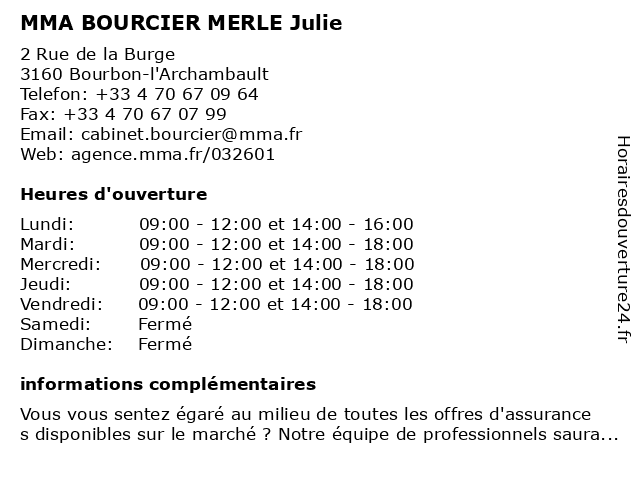 MMA BOURCIER MERLE Julie

2 Rue de la Burge
3160 Bourbon-l'Archambault
Telefon: +33 4 70 67 09 64
Fax: +33 4 70 67 07 99
Email: cabinet.bourcier@mma.fr
Web: agence.mma.fr/032601

Heures d'ouverture

| | |
|---|---|
| Lundi: | 09:00 - 12:00 et 14:00 - 16:00 |
| Mardi: | 09:00 - 12:00 et 14:00 - 18:00 |
| Mercredi: | 09:00 - 12:00 et 14:00 - 18:00 |
| Jeudi: | 09:00 - 12:00 et 14:00 - 18:00 |
| Vendredi: | 09:00 - 12:00 et 14:00 - 18:00 |
| Samedi: | Fermé |
| Dimanche: | Fermé |

informations complémentaires

Vous vous sentez égaré au milieu de toutes les offres d'assurance s disponibles sur le marché ? Notre équipe de professionnels saura...

Horairesdouverture24.fr